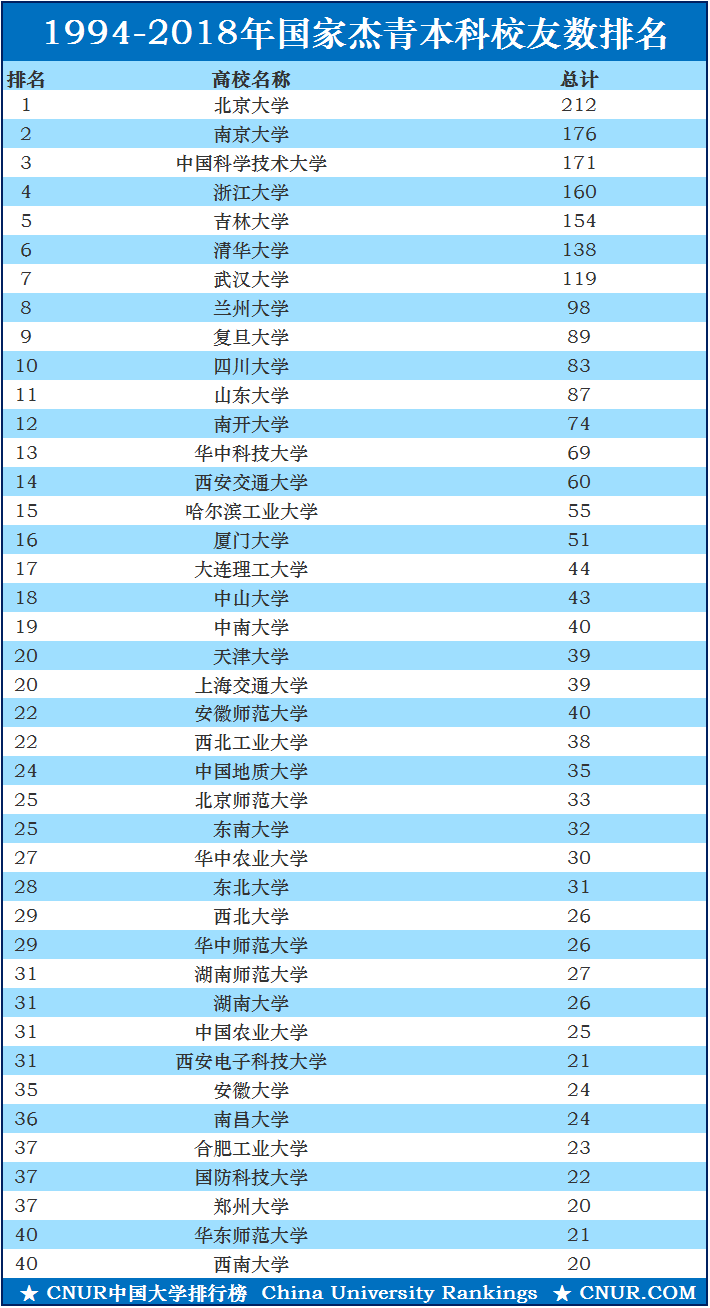 1994-2018年国家杰青本科校友数排名

| 排名 | 高校名称 | 总计 |
|---|---|---|
| 1 | 北京大学 | 212 |
| 2 | 南京大学 | 176 |
| 3 | 中国科学技术大学 | 171 |
| 4 | 浙江大学 | 160 |
| 5 | 吉林大学 | 154 |
| 6 | 清华大学 | 138 |
| 7 | 武汉大学 | 119 |
| 8 | 兰州大学 | 98 |
| 9 | 复旦大学 | 89 |
| 10 | 四川大学 | 83 |
| 11 | 山东大学 | 87 |
| 12 | 南开大学 | 74 |
| 13 | 华中科技大学 | 69 |
| 14 | 西安交通大学 | 60 |
| 15 | 哈尔滨工业大学 | 55 |
| 16 | 厦门大学 | 51 |
| 17 | 大连理工大学 | 44 |
| 18 | 中山大学 | 43 |
| 19 | 中南大学 | 40 |
| 20 | 天津大学 | 39 |
| 20 | 上海交通大学 | 39 |
| 22 | 安徽师范大学 | 40 |
| 22 | 西北工业大学 | 38 |
| 24 | 中国地质大学 | 35 |
| 25 | 北京师范大学 | 33 |
| 25 | 东南大学 | 32 |
| 27 | 华中农业大学 | 30 |
| 28 | 东北大学 | 31 |
| 29 | 西北大学 | 26 |
| 29 | 华中师范大学 | 26 |
| 31 | 湖南师范大学 | 27 |
| 31 | 湖南大学 | 26 |
| 31 | 中国农业大学 | 25 |
| 31 | 西安电子科技大学 | 21 |
| 35 | 安徽大学 | 24 |
| 36 | 南昌大学 | 24 |
| 37 | 合肥工业大学 | 23 |
| 37 | 国防科技大学 | 22 |
| 37 | 郑州大学 | 20 |
| 40 | 华东师范大学 | 21 |
| 40 | 西南大学 | 20 |

★ CNUR中国大学排行榜 China University Rankings ★ CNUR.COM